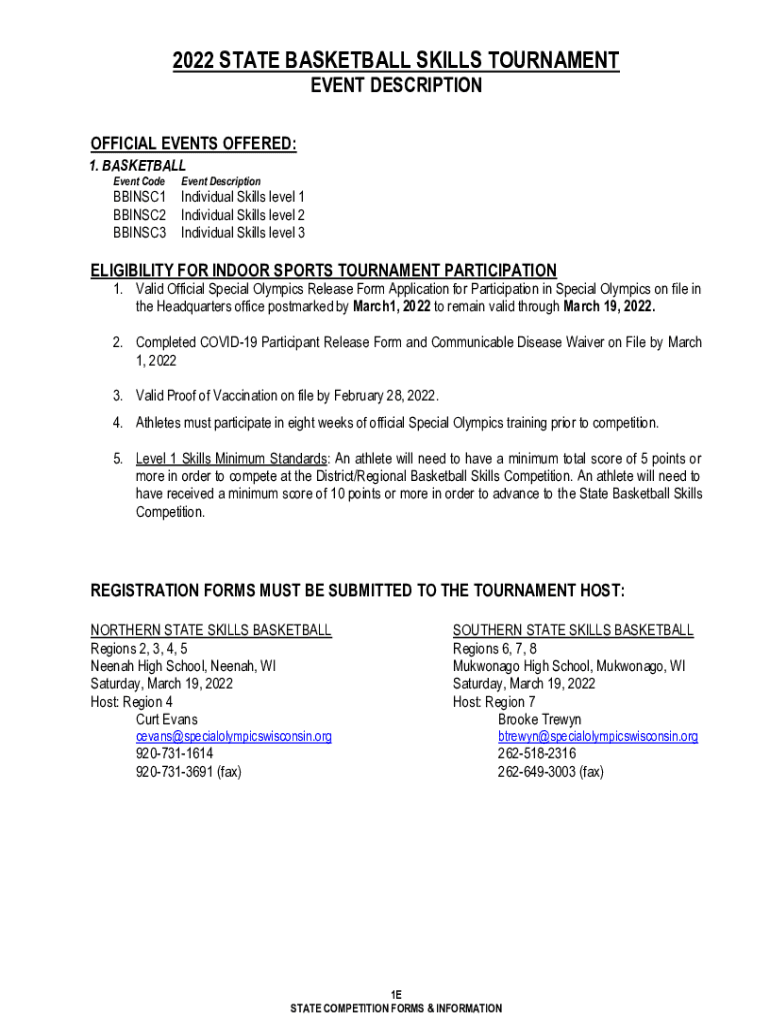 2022 STATE BASKETBALL SKILLS TOURNAMENT
EVENT DESCRIPTION

OFFICIAL EVENTS OFFERED:
1. BASKETBALL

| Event Code | Event Description |
|---|---|
| BBINSC1 | Individual Skills level 1 |
| BBINSC2 | Individual Skills level 2 |
| BBINSC3 | Individual Skills level 3 |

ELIGIBILITY FOR INDOOR SPORTS TOURNAMENT PARTICIPATION

1. Valid Official Special Olympics Release Form Application for Participation in Special Olympics on file in the Headquarters office postmarked by March1, 2022 to remain valid through March 19, 2022.

2. Completed COVID-19 Participant Release Form and Communicable Disease Waiver on File by March 1, 2022

3. Valid Proof of Vaccination on file by February 28, 2022.

4. Athletes must participate in eight weeks of official Special Olympics training prior to competition.

5. Level 1 Skills Minimum Standards: An athlete will need to have a minimum total score of 5 points or more in order to compete at the District/Regional Basketball Skills Competition. An athlete will need to have received a minimum score of 10 points or more in order to advance to the State Basketball Skills Competition.

REGISTRATION FORMS MUST BE SUBMITTED TO THE TOURNAMENT HOST:

NORTHERN STATE SKILLS BASKETBALL
Regions 2, 3, 4, 5
Neenah High School, Neenah, WI
Saturday, March 19, 2022
Host: Region 4
Curt Evans
cevans@specialolympicswisconsin.org
920-731-1614
920-731-3691 (fax)

SOUTHERN STATE SKILLS BASKETBALL
Regions 6, 7, 8
Mukwonago High School, Mukwonago, WI
Saturday, March 19, 2022
Host: Region 7
Brooke Trewyn
btrewyn@specialolympicswisconsin.org
262-518-2316
262-649-3003 (fax)

1E
STATE COMPETITION FORMS & INFORMATION